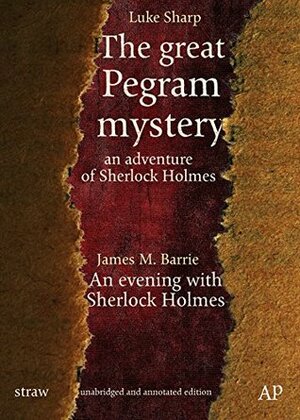 Luke Sharp

The great Pegram mystery

an adventure of Sherlock Holmes

James M. Barrie

An evening with Sherlock Holmes

straw

unabridged and annotated edition

AP